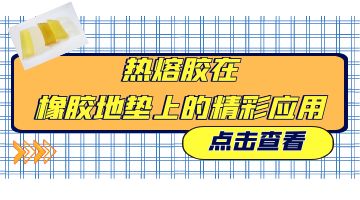 热熔胶在
橡胶地垫上的精彩应用

点击查看